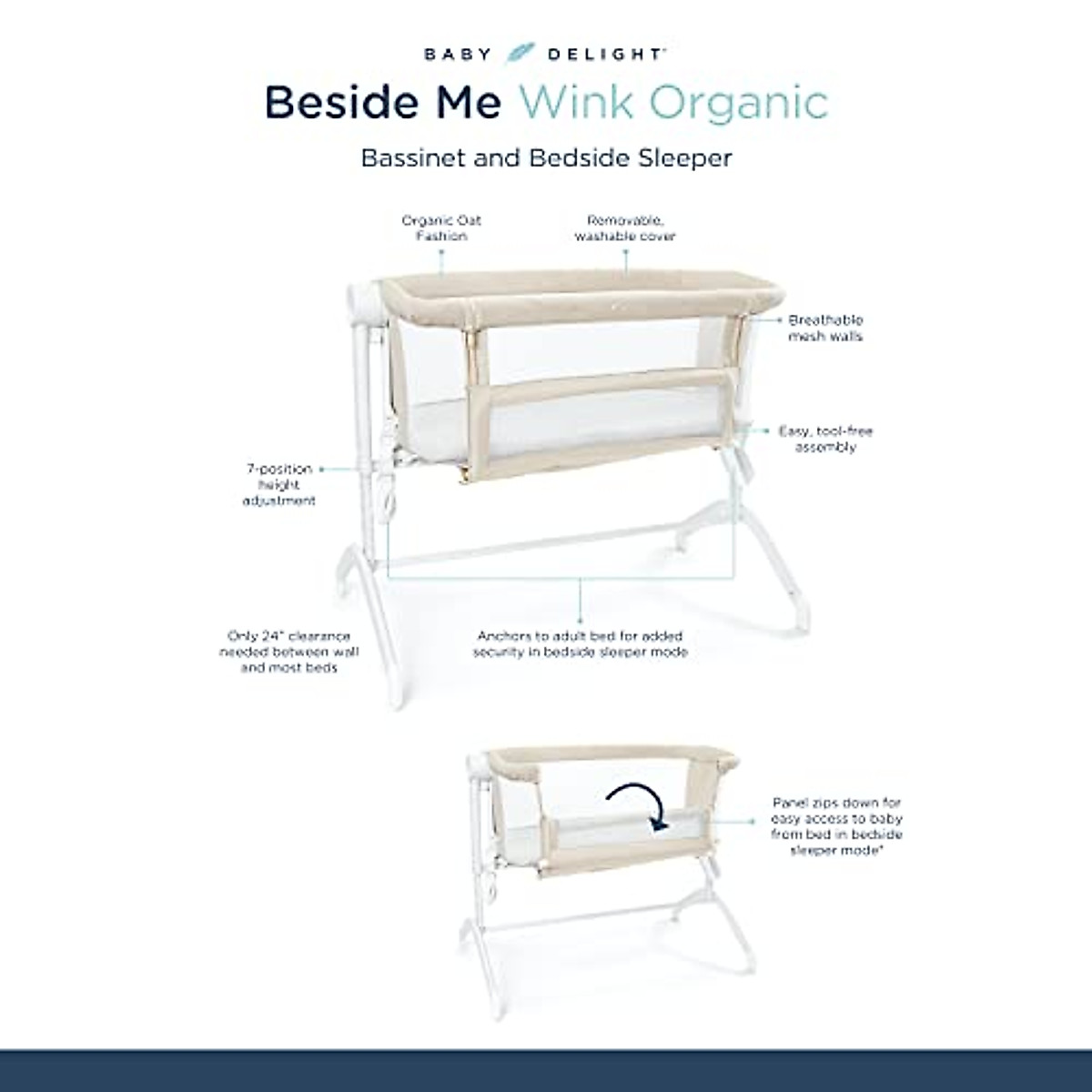 BABY DELIGHT™

Beside Me Wink Organic

Bassinet and Bedside Sleeper

Organic Oat Fashion

Removable, washable cover

Breathable mesh walls

Easy, tool-free assembly

7-position height adjustment

Only 24" clearance needed between wall and most beds

Anchors to adult bed for added security in bedside sleeper mode

Panel zips down for easy access to baby from bed in bedside sleeper mode*